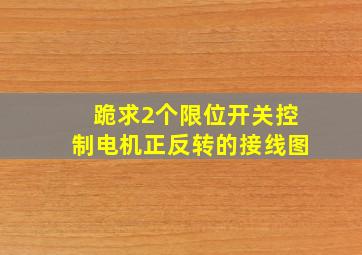 跪求2个限位开关控制电机正反转的接线图